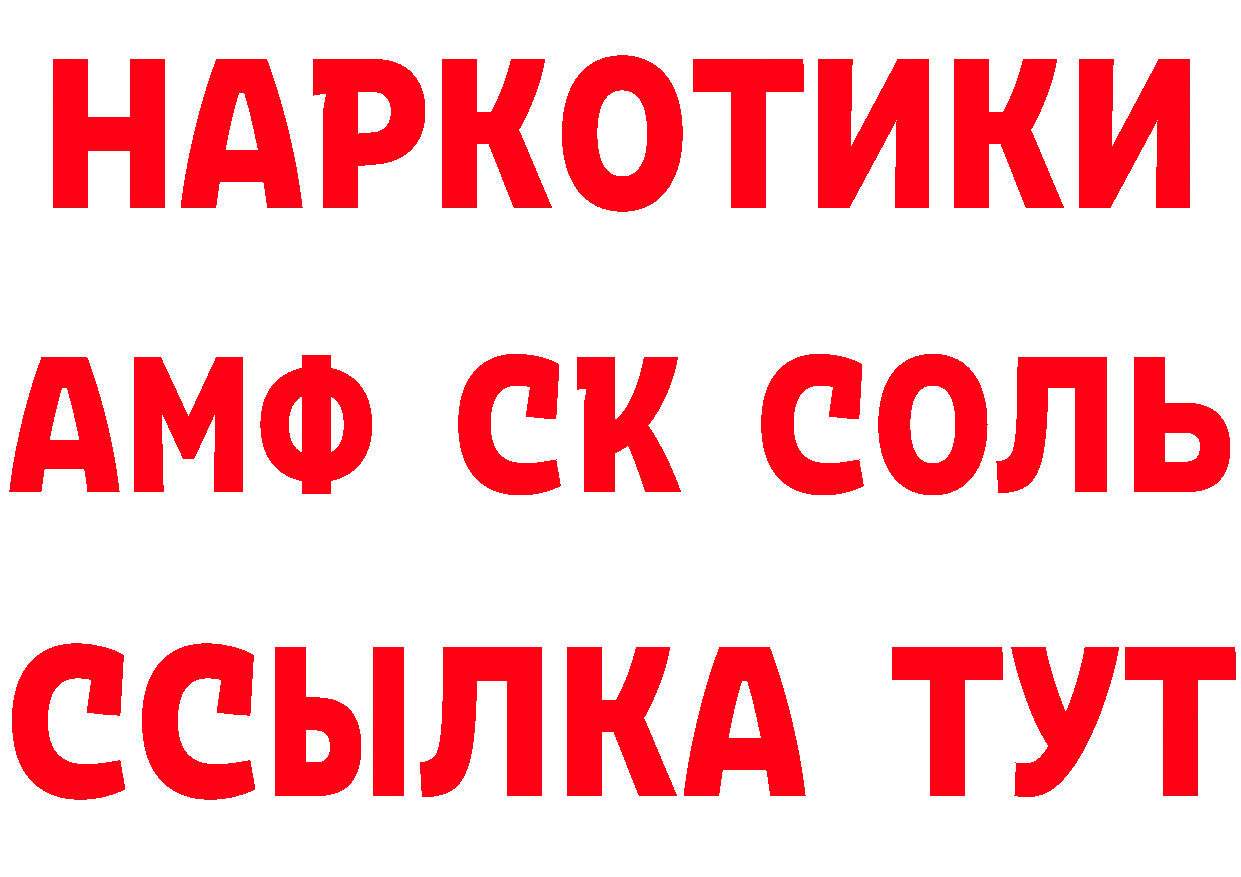 НАРКОТИКИ

АМФ СК СОЛЬ

ССЫЛКА ТУТ